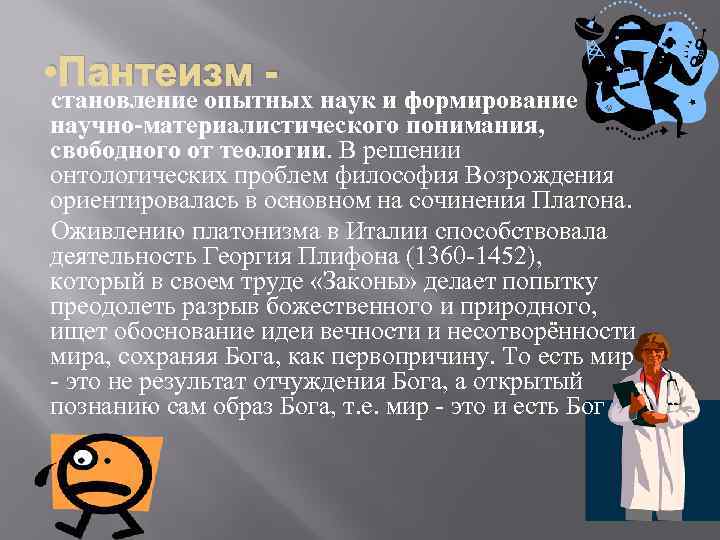 •Пантеизм -
становление опытных наук и формирование научно-материалистического понимания, свободного от теологии. В решении онтологических проблем философия Возрождения ориентировалась в основном на сочинения Платона.

Оживлению платонизма в Италии способствовала деятельность Георгия Плифона (1360-1452), который в своем труде «Законы» делает попытку преодолеть разрыв божественного и природного, ищет обоснование идеи вечности и несотворённости мира, сохраняя Бога, как первопричину. То есть мир - это не результат отчуждения Бога, а открытый познанию сам образ Бога, т.е. мир - это и есть Бог